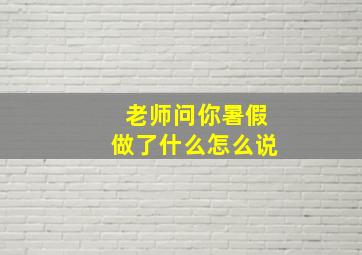 老师问你暑假
做了什么怎么说